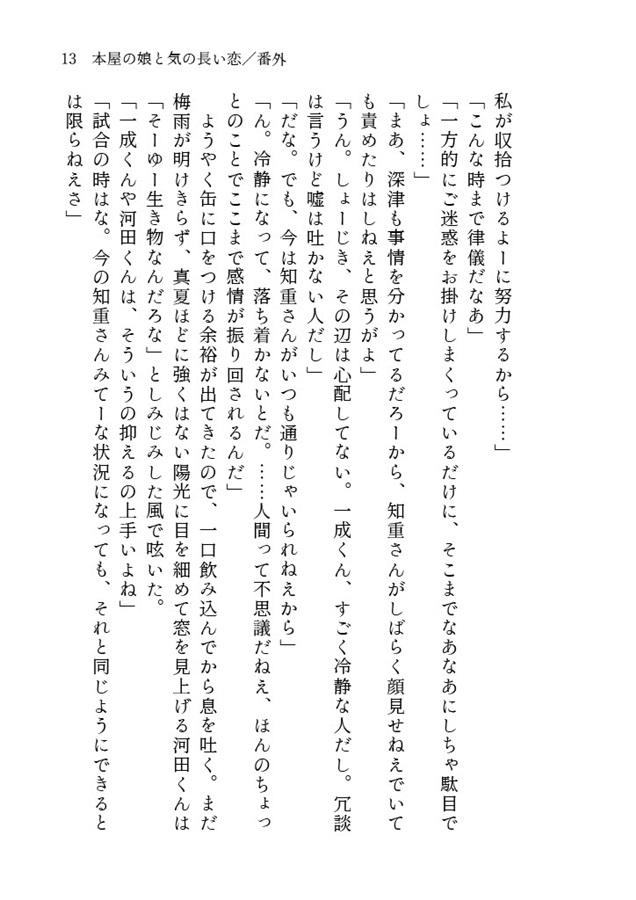 13　本屋の娘と気の長い恋／番外

私が収拾つけるよーに努力するから……」

「こんな時まで律儀だなあ」

「一方的にご迷惑をお掛けしまくっているだけに、そこまでなあなあにしちゃ駄目でしょ……」

「まあ、深津も事情を分かってるだろーから、知重さんがしばらく顔見せねえでいても責めたりはしねえと思うがよ」

「うん。しょーじき、その辺は心配してない。一成くん、すごく冷静な人だし。冗談は言うけど嘘は吐かない人だし」

「だな。でも、今は知重さんがいつも通りじゃいられねえから」

「ん。冷静になって、落ち着かないとだ。……人間って不思議だねえ、ほんのちょっとのことでここまで感情が振り回されるんだ」

ようやく缶に口をつける余裕が出てきたので、一口飲み込んでから息を吐く。まだ梅雨が明けきらず、真夏ほどに強くはない陽光に目を細めて窓を見上げる河田くんは「そーゆー生き物なんだろな」としみじみした風で呟いた。

「一成くんや河田くんは、そういうの抑えるの上手いよね」

「試合の時はな。今の知重さんみてーな状況になっても、それと同じようにできるとは限らねえさ」